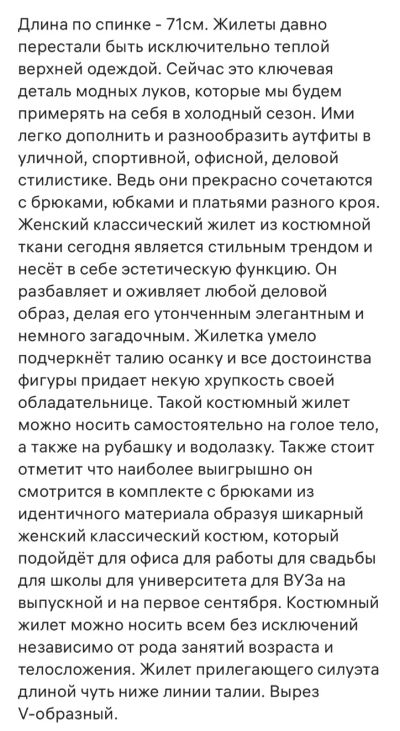 Длина по спинке - 71см. Жилеты давно перестали быть исключительно теплой верхней одеждой. Сейчас это ключевая деталь модных луков, которые мы будем примерять на себя в холодный сезон. Ими легко дополнить и разнообразить аутфиты в уличной, спортивной, офисной, деловой стилистике. Ведь они прекрасно сочетаются с брюками, юбками и платьями разного кроя. Женский классический жилет из костюмной ткани сегодня является стильным трендом и несёт в себе эстетическую функцию. Он разбавляет и оживляет любой деловой образ, делая его утонченным элегантным и немного загадочным. Жилетка умело подчеркнёт талию осанку и все достоинства фигуры придает некую хрупкость своей обладательнице. Такой костюмный жилет можно носить самостоятельно на голое тело, а также на рубашку и водолазку. Также стоит отметит что наиболее выигрышно он смотрится в комплекте с брюками из идентичного материала образуя шикарный женский классический костюм, который подойдёт для офиса для работы для свадьбы для школы для университета для ВУЗа на выпускной и на первое сентября. Костюмный жилет можно носить всем без исключений независимо от рода занятий возраста и телосложения. Жилет прилегающего силуэта длиной чуть ниже линии талии. Вырез V-образный.